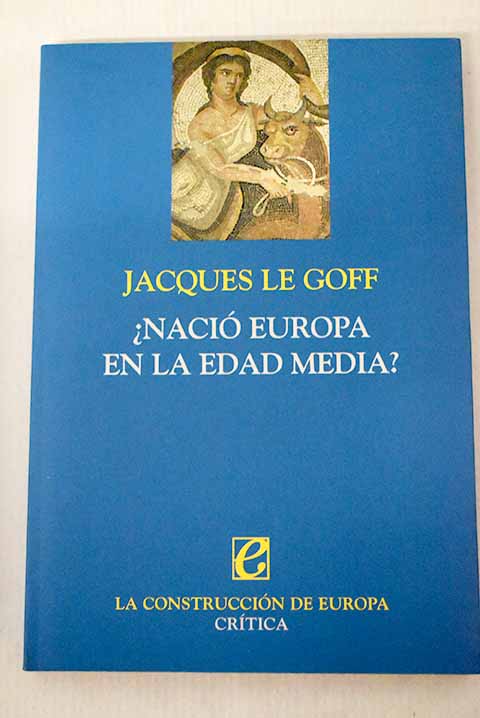 JACQUES LE GOFF

¿NACIÓ EUROPA EN LA EDAD MEDIA?

e

LA CONSTRUCCIÓN DE EUROPA
CRÍTICA